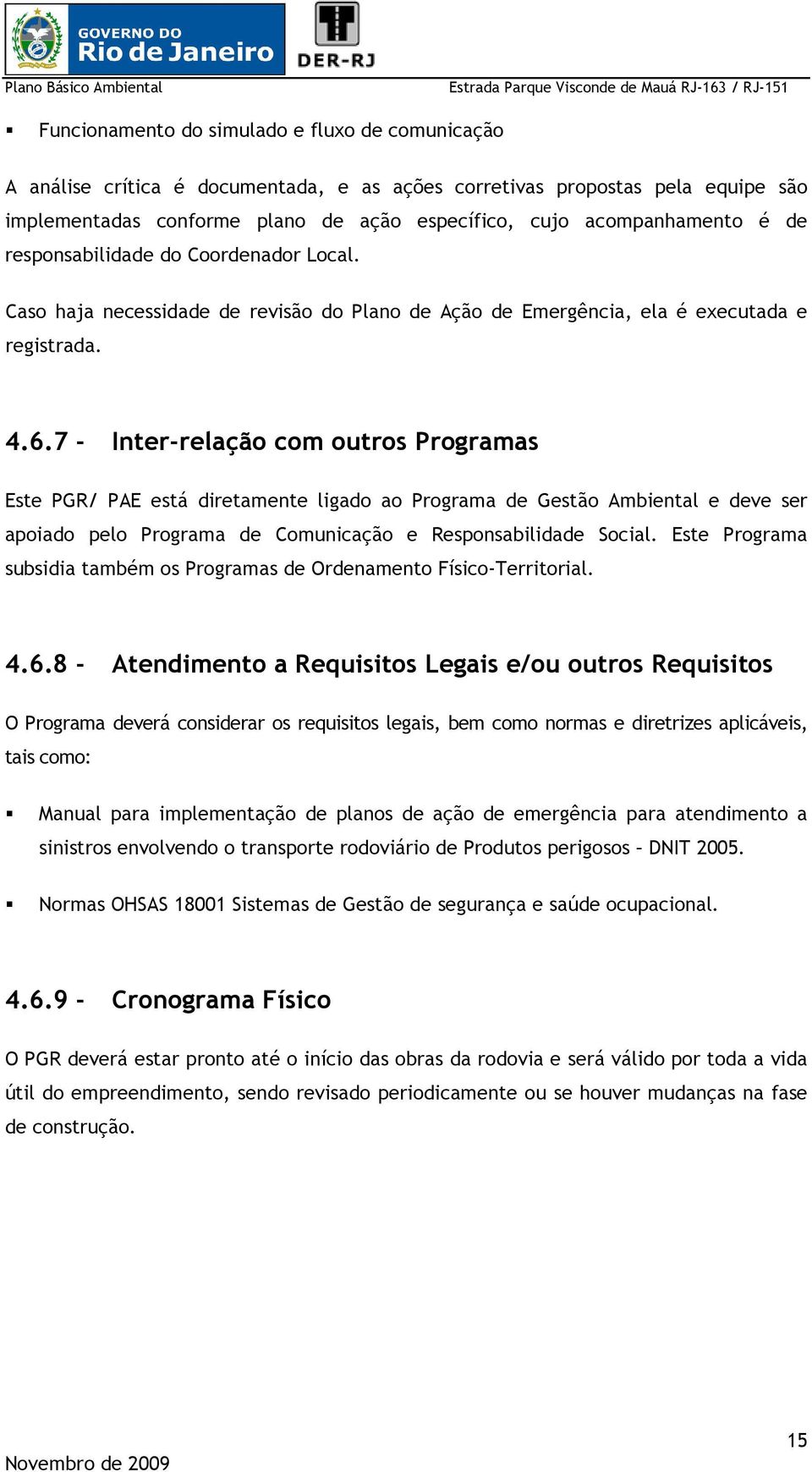 GOVERNO DO
Rio de Janeiro

DER-RJ

Plano Básico Ambiental

Estrada Parque Visconde de Mauá RJ-163 / RJ-151

▪ Funcionamento do simulado e fluxo de comunicação

A análise crítica é documentada, e as ações corretivas propostas pela equipe são implementadas conforme plano de ação específico, cujo acompanhamento é de responsabilidade do Coordenador Local.

Caso haja necessidade de revisão do Plano de Ação de Emergência, ela é executada e registrada.

4.6.7 - Inter-relação com outros Programas

Este PGR/ PAE está diretamente ligado ao Programa de Gestão Ambiental e deve ser apoiado pelo Programa de Comunicação e Responsabilidade Social. Este Programa subsidia também os Programas de Ordenamento Físico-Territorial.

4.6.8 - Atendimento a Requisitos Legais e/ou outros Requisitos

O Programa deverá considerar os requisitos legais, bem como normas e diretrizes aplicáveis, tais como:

▪ Manual para implementação de planos de ação de emergência para atendimento a sinistros envolvendo o transporte rodoviário de Produtos perigosos – DNIT 2005.

▪ Normas OHSAS 18001 Sistemas de Gestão de segurança e saúde ocupacional.

4.6.9 - Cronograma Físico

O PGR deverá estar pronto até o início das obras da rodovia e será válido por toda a vida útil do empreendimento, sendo revisado periodicamente ou se houver mudanças na fase de construção.

15

Novembro de 2009